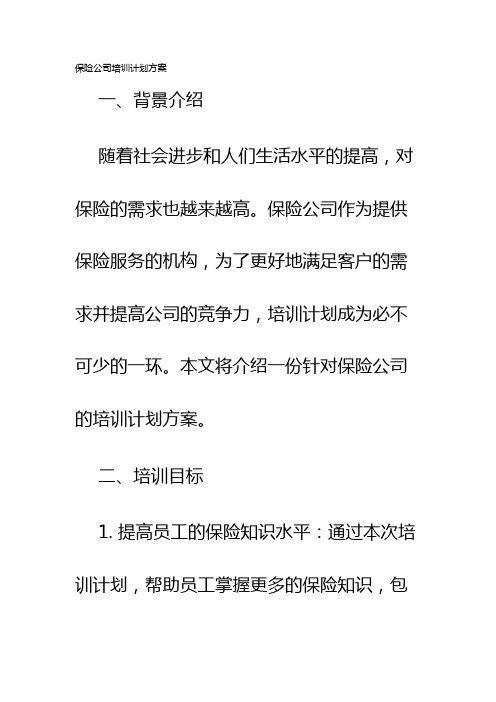 保险公司培训计划方案

一、背景介绍

随着社会进步和人们生活水平的提高，对保险的需求也越来越高。保险公司作为提供保险服务的机构，为了更好地满足客户的需求并提高公司的竞争力，培训计划成为必不可少的一环。本文将介绍一份针对保险公司的培训计划方案。

二、培训目标

1. 提高员工的保险知识水平：通过本次培训计划，帮助员工掌握更多的保险知识，包